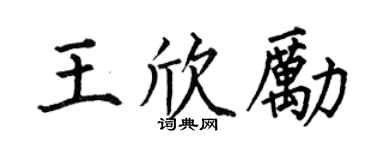 王欣勵

词典网